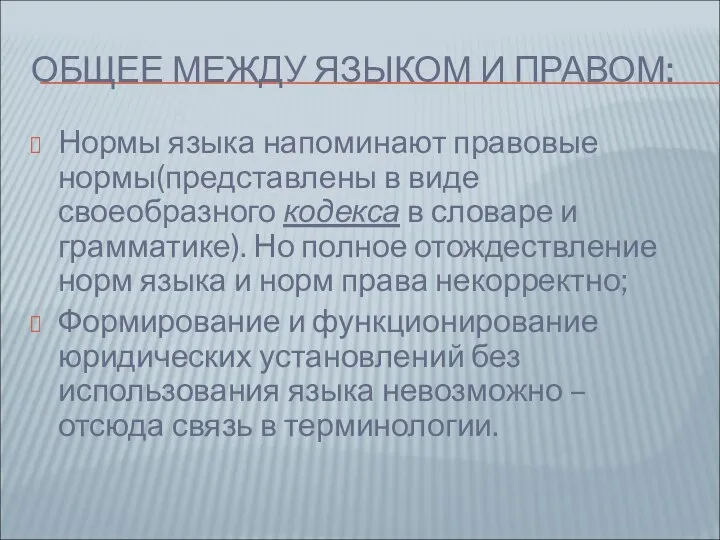 ОБЩЕЕ МЕЖДУ ЯЗЫКОМ И ПРАВОМ:

Нормы языка напоминают правовые нормы(представлены в виде своеобразного кодекса в словаре и грамматике). Но полное отождествление норм языка и норм права некорректно;

Формирование и функционирование юридических установлений без использования языка невозможно – отсюда связь в терминологии.